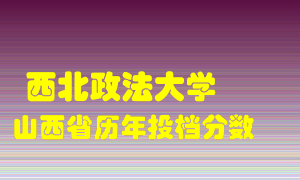 西北政法大学
山西省历年投档分数